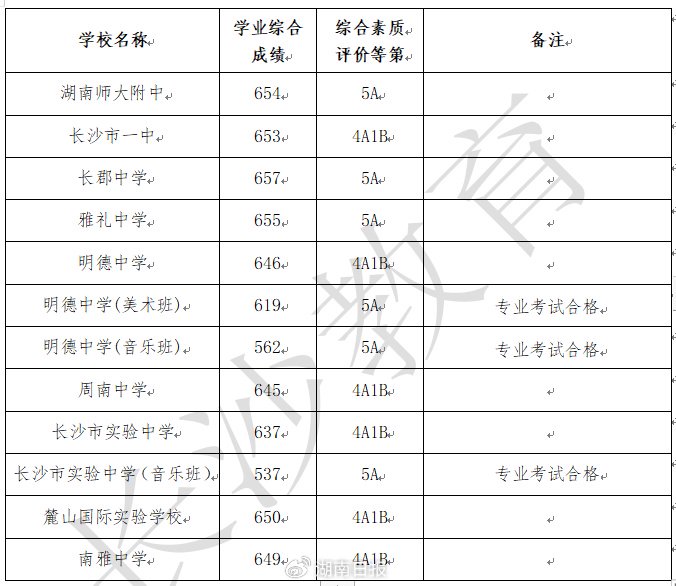 | 学校名称 | 学业综合成绩 | 综合素质评价等第 | 备注 |
|---|---|---|---|
| 湖南师大附中 | 654 | 5A | |
| 长沙市一中 | 653 | 4A1B | |
| 长郡中学 | 657 | 5A | |
| 雅礼中学 | 655 | 5A | |
| 明德中学 | 646 | 4A1B | |
| 明德中学(美术班) | 619 | 5A | 专业考试合格 |
| 明德中学(音乐班) | 562 | 5A | 专业考试合格 |
| 周南中学 | 645 | 4A1B | |
| 长沙市实验中学 | 637 | 4A1B | |
| 长沙市实验中学（音乐班） | 537 | 5A | 专业考试合格 |
| 麓山国际实验学校 | 650 | 4A1B | |
| 南雅中学 | 649 | 4A1B | |

长沙教育

湖南日报